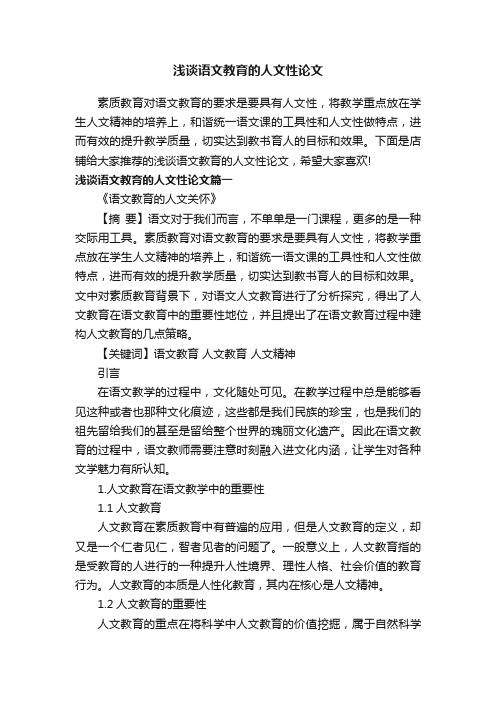 浅谈语文教育的人文性论文

素质教育对语文教育的要求是要具有人文性，将教学重点放在学生人文精神的培养上，和谐统一语文课的工具性和人文性做特点，进而有效的提升教学质量，切实达到教书育人的目标和效果。下面是店铺给大家推荐的浅谈语文教育的人文性论文，希望大家喜欢!

浅谈语文教育的人文性论文篇一

《语文教育的人文关怀》

【摘 要】语文对于我们而言，不单单是一门课程，更多的是一种交际用工具。素质教育对语文教育的要求是要具有人文性，将教学重点放在学生人文精神的培养上，和谐统一语文课的工具性和人文性做特点，进而有效的提升教学质量，切实达到教书育人的目标和效果。文中对素质教育背景下，对语文人文教育进行了分析探究，得出了人文教育在语文教育中的重要性地位，并且提出了在语文教育过程中建构人文教育的几点策略。

【关键词】语文教育 人文教育 人文精神

引言

在语文教学的过程中，文化随处可见。在教学过程中总是能够看见这种或者也那种文化痕迹，这些都是我们民族的珍宝，也是我们的祖先留给我们的甚至是留给整个世界的瑰丽文化遗产。因此在语文教育的过程中，语文教师需要注意时刻融入进文化内涵，让学生对各种文学魅力有所认知。

1.人文教育在语文教学中的重要性

1.1 人文教育

人文教育在素质教育中有普遍的应用，但是人文教育的定义，却又是一个仁者见仁，智者见者的问题了。一般意义上，人文教育指的是受教育的人进行的一种提升人性境界、理性人格、社会价值的教育行为。人文教育的本质是人性化教育，其内在核心是人文精神。

1.2 人文教育的重要性

人文教育的重点在将科学中人文教育的价值挖掘，属于自然科学